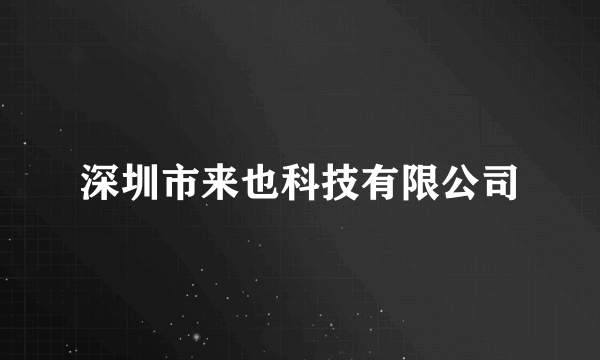 深圳市来也科技有限公司